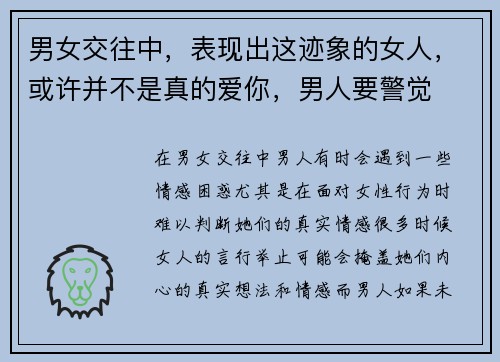 男女交往中，表现出这迹象的女人，或许并不是真的爱你，男人要警觉

在男女交往中男人有时会遇到一些情感困惑尤其是在面对女性行为时难以判断她们的真实情感很多时候女人的言行举止可能会掩盖她们内心的真实想法和情感而男人如果未